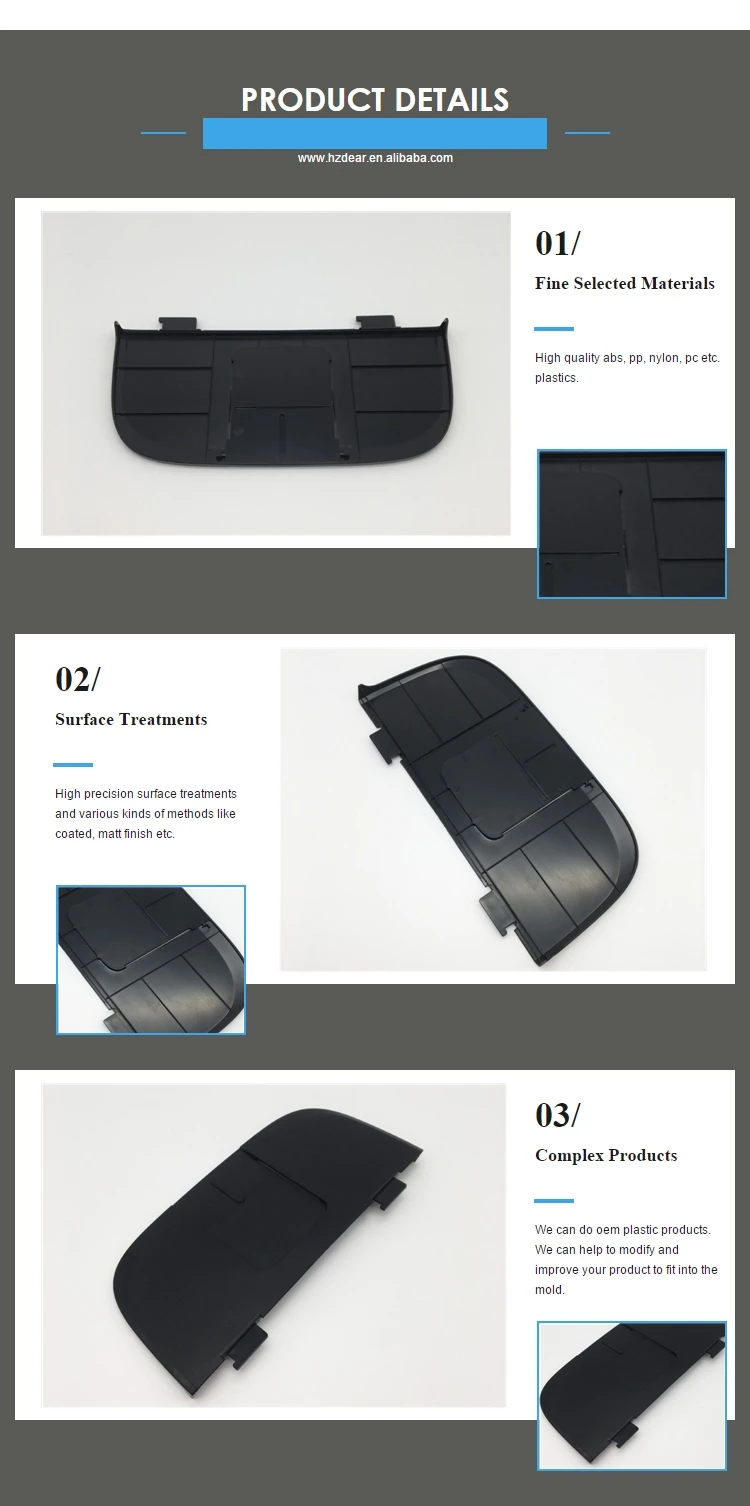 PRODUCT DETAILS

www.hzdear.en.alibaba.com

01/

Fine Selected Materials

High quality abs, pp, nylon, pc etc. plastics.

02/

Surface Treatments

High precision surface treatments and various kinds of methods like coated, matt finish etc.

03/

Complex Products

We can do oem plastic products. We can help to modify and improve your product to fit into the mold.